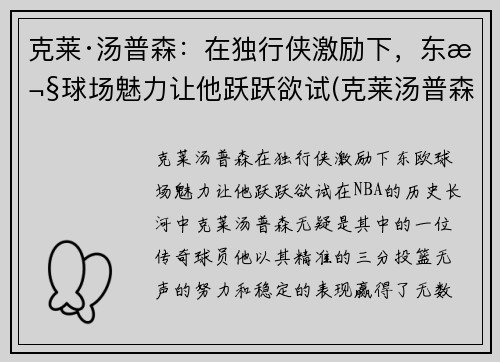 克莱·汤普森：在独行侠激励下，东æ¬§球场魅力让他跃跃欲试(克莱汤普森

克莱汤普森在独行侠激励下东欧球场魅力让他跃跃欲试在NBA的历史长河中克莱汤普森无疑是其中的一位传奇球员他以其精准的三分投篮无声的努力和稳定的表现赢得了无数